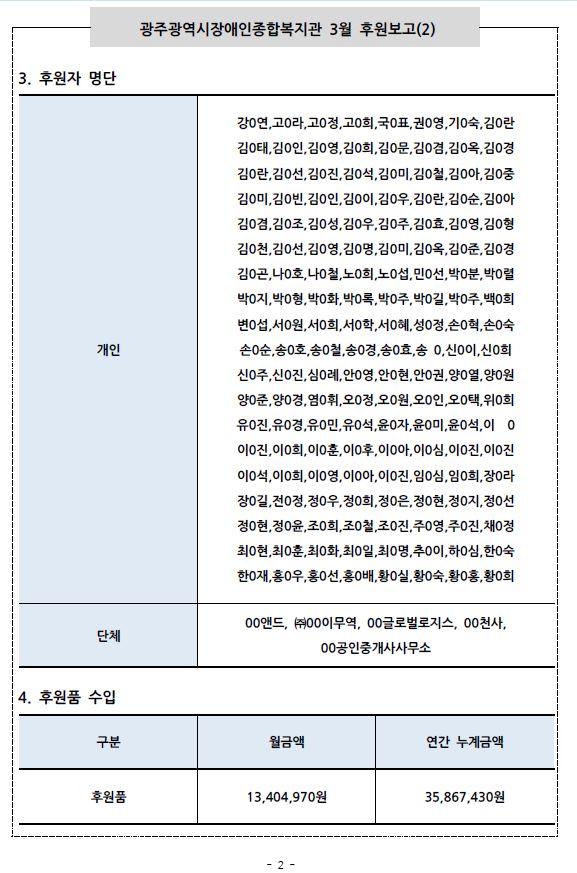 광주광역시장애인종합복지관 3월 후원보고(2)

3. 후원자 명단

| 개인 | 강0연,고0라,고0정,고0희,국0표,권0영,기0숙,김0란 김0태,김0인,김0영,김0희,김0문,김0겸,김0옥,김0경 김0란,김0선,김0진,김0석,김0미,김0철,김0아,김0중 김0미,김0빈,김0인,김0이,김0우,김0란,김0순,김0아 김0겸,김0조,김0성,김0우,김0주,김0효,김0영,김0형 김0천,김0선,김0영,김0명,김0미,김0옥,김0준,김0경 김0곤,나0호,나0철,노0희,노0섭,민0선,박0분,박0렬 박0지,박0형,박0화,박0록,박0주,박0길,박0주,백0희 변0섭,서0원,서0희,서0학,서0혜,성0정,손0혁,손0숙 손0순,송0호,송0철,송0경,송0효,송 0,신0이,신0희 신0주,신0진,심0례,안0영,안0현,안0권,양0열,양0원 양0준,양0경,염0휘,오0정,오0원,오0인,오0택,위0희 유0진,유0경,유0민,유0석,윤0자,윤0미,윤0석,이 0 이0진,이0희,이0훈,이0후,이0아,이0심,이0진,이0진 이0석,이0희,이0영,이0아,이0진,임0심,임0희,장0라 장0길,전0정,정0우,정0희,정0은,정0현,정0지,정0선 정0현,정0윤,조0희,조0철,조0진,주0영,주0진,채0정 최0현,최0훈,최0화,최0일,최0명,추0이,하0심,한0숙 한0재,홍0우,홍0선,홍0배,황0실,황0숙,황0홍,황0희 |
|---|---|
| 단체 | 00앤드, ㈜00이무역, 00글로벌로지스, 00천사, 00공인중개사사무소 |

4. 후원품 수입

| 구분 | 월금액 | 연간 누계금액 |
|---|---|---|
| 후원품 | 13,404,970원 | 35,867,430원 |

- 2 -